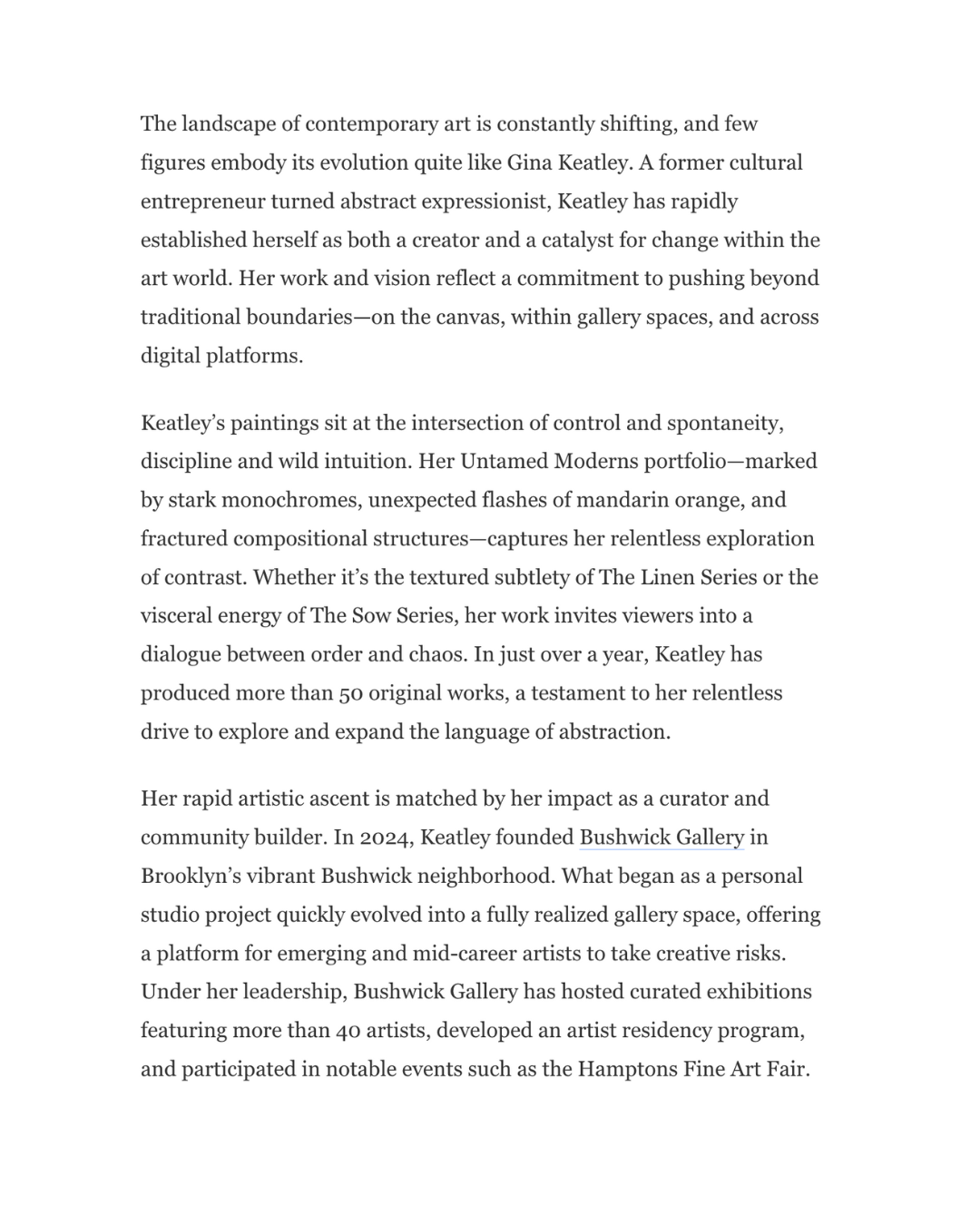 The landscape of contemporary art is constantly shifting, and few figures embody its evolution quite like Gina Keatley. A former cultural entrepreneur turned abstract expressionist, Keatley has rapidly established herself as both a creator and a catalyst for change within the art world. Her work and vision reflect a commitment to pushing beyond traditional boundaries—on the canvas, within gallery spaces, and across digital platforms.

Keatley's paintings sit at the intersection of control and spontaneity, discipline and wild intuition. Her Untamed Moderns portfolio—marked by stark monochromes, unexpected flashes of mandarin orange, and fractured compositional structures—captures her relentless exploration of contrast. Whether it's the textured subtlety of The Linen Series or the visceral energy of The Sow Series, her work invites viewers into a dialogue between order and chaos. In just over a year, Keatley has produced more than 50 original works, a testament to her relentless drive to explore and expand the language of abstraction.

Her rapid artistic ascent is matched by her impact as a curator and community builder. In 2024, Keatley founded Bushwick Gallery in Brooklyn's vibrant Bushwick neighborhood. What began as a personal studio project quickly evolved into a fully realized gallery space, offering a platform for emerging and mid-career artists to take creative risks. Under her leadership, Bushwick Gallery has hosted curated exhibitions featuring more than 40 artists, developed an artist residency program, and participated in notable events such as the Hamptons Fine Art Fair.